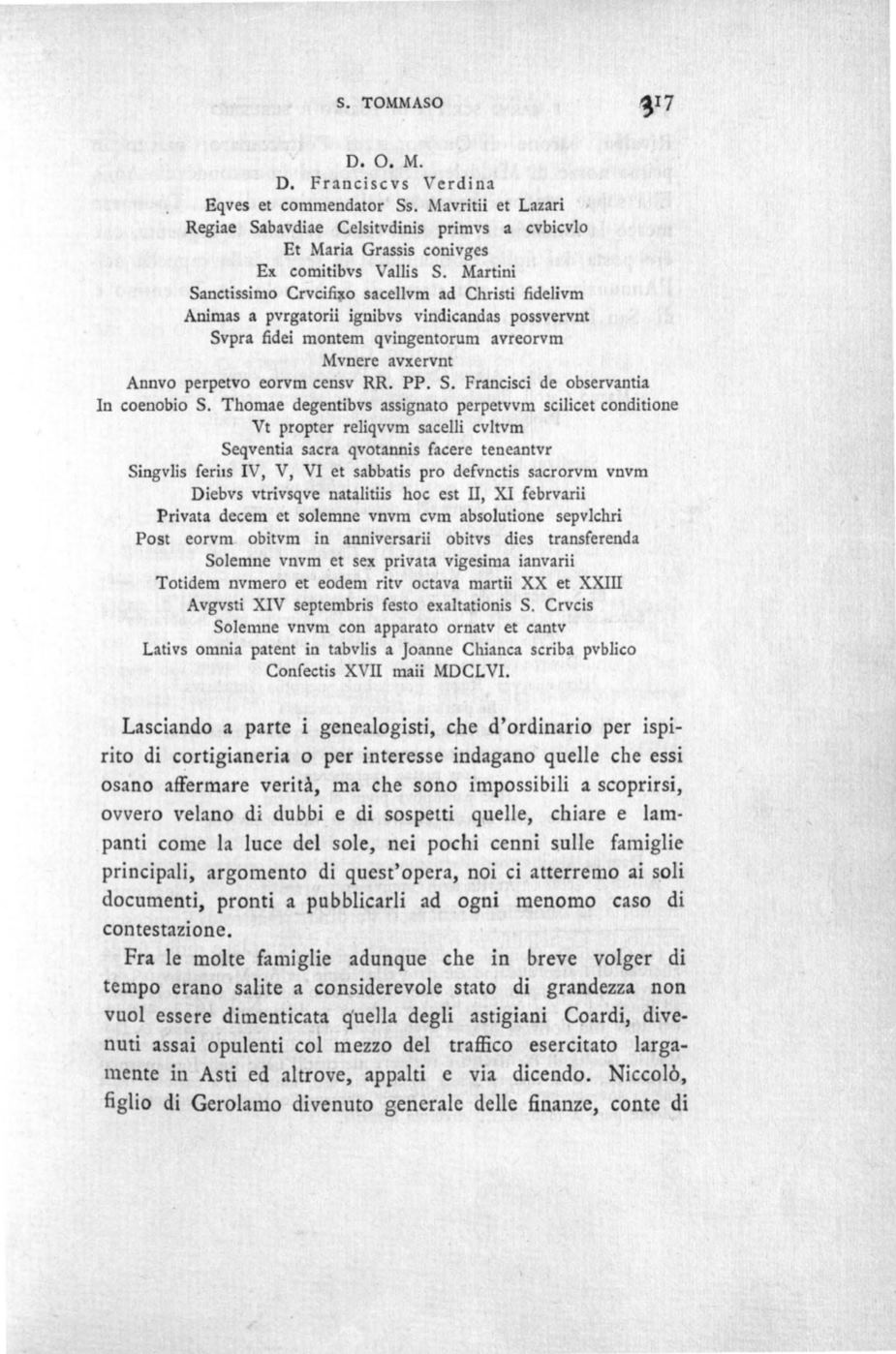 S. TOMMASO 317

D. O. M.
D. Franciscvs Verdina
Eqves et commendator Ss. Mavritii et Lazari
Regiae Sabavdiae Celsitvdinis primvs a cvbicvlo
Et Maria Grassis conivges
Ex comitibvs Vallis S. Martini
Sanctissimo Crvcifixo sacellvm ad Christi fidelivm
Animas a pvrgatorii ignibvs vindicandas possvervnt
Svpra fidei montem qvingentorum avreorvm
Mvnere avxervnt
Annvo perpetvo eorvm censv RR. PP. S. Francisci de observantia
In coenobio S. Thomae degentibvs assignato perpetvvm scilicet conditione
Vt propter reliqvvm sacelli cvltvm
Seqventia sacra qvotannis facere teneantvr
Singvlis feriis IV, V, VI et sabbatis pro defvnctis sacrorvm vnvm
Diebvs vtrivsqve natalitiis hoc est II, XI febrvarii
Privata decem et solemne vnvm cvm absolutione sepvlchri
Post eorvm obitvm in anniversarii obitvs dies transferenda
Solemne vnvm et sex privata vigesima ianvarii
Totidem nvmero et eodem ritv octava martii XX et XXIII
Avgvsti XIV septembris festo exaltationis S. Crvcis
Solemne vnvm con apparato ornatv et cantv
Lativs omnia patent in tabvlis a Joanne Chianca scriba pvblico
Confectis XVII maii MDCLVI.

Lasciando a parte i genealogisti, che d'ordinario per ispirito di cortigianeria o per interesse indagano quelle che essi osano affermare verità, ma che sono impossibili a scoprirsi, ovvero velano di dubbi e di sospetti quelle, chiare e lampanti come la luce del sole, nei pochi cenni sulle famiglie principali, argomento di quest'opera, noi ci atterremo ai soli documenti, pronti a pubblicarli ad ogni menomo caso di contestazione.

Fra le molte famiglie adunque che in breve volger di tempo erano salite a considerevole stato di grandezza non vuol essere dimenticata quella degli astigiani Coardi, divenuti assai opulenti col mezzo del traffico esercitato largamente in Asti ed altrove, appalti e via dicendo. Niccolò, figlio di Gerolamo divenuto generale delle finanze, conte di